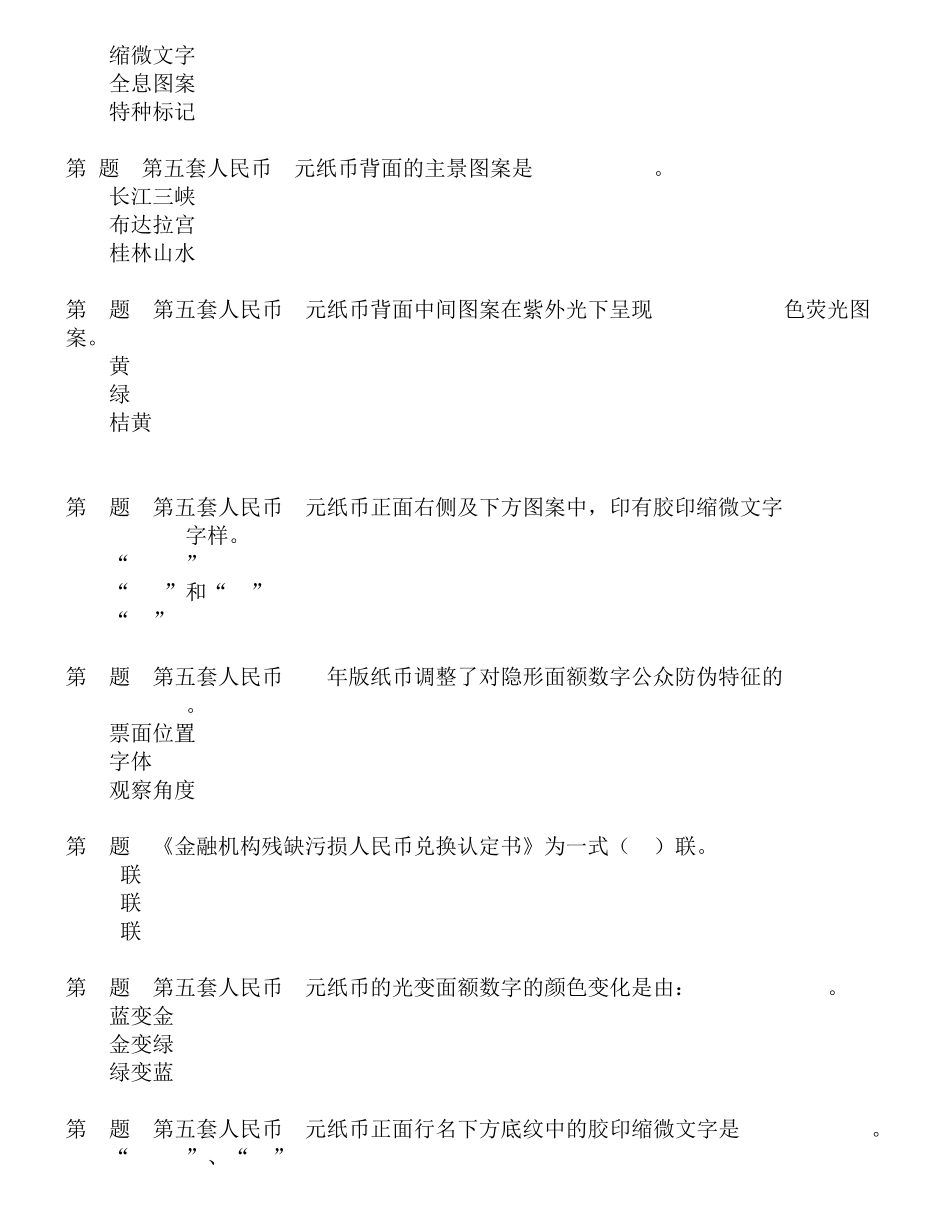 缩微文字
全息图案
特种标记

第 题 第五套人民币 元纸币背面的主景图案是 。
长江三峡
布达拉宫
桂林山水

第 题 第五套人民币 元纸币背面中间图案在紫外光下呈现 色荧光图案。
黄
绿
桔黄

第 题 第五套人民币 元纸币正面右侧及下方图案中，印有胶印缩微文字 字样。
“ ”
“ ”和“ ”
“ ”

第 题 第五套人民币 年版纸币调整了对隐形面额数字公众防伪特征的 。
票面位置
字体
观察角度

第 题 《金融机构残缺污损人民币兑换认定书》为一式（ ）联。
联
联
联

第 题 第五套人民币 元纸币的光变面额数字的颜色变化是由： 。
蓝变金
金变绿
绿变蓝

第 题 第五套人民币 元纸币正面行名下方底纹中的胶印缩微文字是 。
“ ”、“ ”